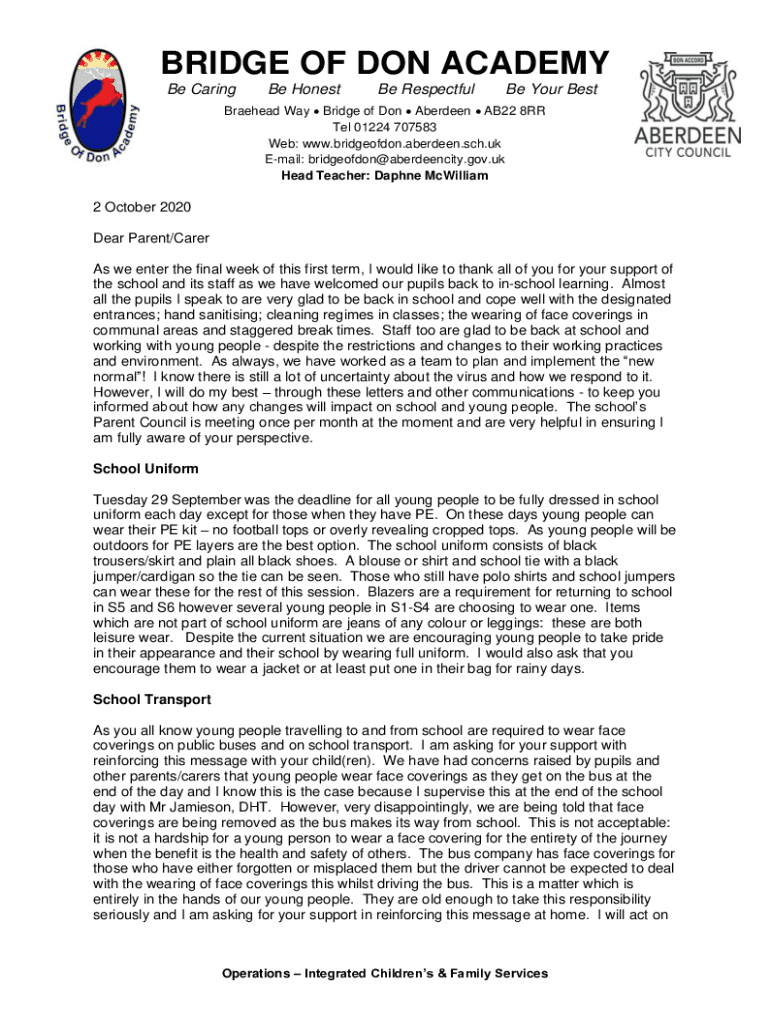 Bridge Of Don Academy

BRIDGE OF DON ACADEMY

Be Caring Be Honest Be Respectful Be Your Best

Braehead Way • Bridge of Don • Aberdeen • AB22 8RR
Tel 01224 707583
Web: www.bridgeofdon.aberdeen.sch.uk
E-mail: bridgeofdon@aberdeencity.gov.uk
Head Teacher: Daphne McWilliam

BON ACCORD
ABERDEEN
CITY COUNCIL

2 October 2020

Dear Parent/Carer

As we enter the final week of this first term, I would like to thank all of you for your support of the school and its staff as we have welcomed our pupils back to in-school learning. Almost all the pupils I speak to are very glad to be back in school and cope well with the designated entrances; hand sanitising; cleaning regimes in classes; the wearing of face coverings in communal areas and staggered break times. Staff too are glad to be back at school and working with young people - despite the restrictions and changes to their working practices and environment. As always, we have worked as a team to plan and implement the "new normal"! I know there is still a lot of uncertainty about the virus and how we respond to it. However, I will do my best – through these letters and other communications - to keep you informed about how any changes will impact on school and young people. The school's Parent Council is meeting once per month at the moment and are very helpful in ensuring I am fully aware of your perspective.

School Uniform

Tuesday 29 September was the deadline for all young people to be fully dressed in school uniform each day except for those when they have PE. On these days young people can wear their PE kit – no football tops or overly revealing cropped tops. As young people will be outdoors for PE layers are the best option. The school uniform consists of black trousers/skirt and plain all black shoes. A blouse or shirt and school tie with a black jumper/cardigan so the tie can be seen. Those who still have polo shirts and school jumpers can wear these for the rest of this session. Blazers are a requirement for returning to school in S5 and S6 however several young people in S1-S4 are choosing to wear one. Items which are not part of school uniform are jeans of any colour or leggings: these are both leisure wear. Despite the current situation we are encouraging young people to take pride in their appearance and their school by wearing full uniform. I would also ask that you encourage them to wear a jacket or at least put one in their bag for rainy days.

School Transport

As you all know young people travelling to and from school are required to wear face coverings on public buses and on school transport. I am asking for your support with reinforcing this message with your child(ren). We have had concerns raised by pupils and other parents/carers that young people wear face coverings as they get on the bus at the end of the day and I know this is the case because I supervise this at the end of the school day with Mr Jamieson, DHT. However, very disappointingly, we are being told that face coverings are being removed as the bus makes its way from school. This is not acceptable: it is not a hardship for a young person to wear a face covering for the entirety of the journey when the benefit is the health and safety of others. The bus company has face coverings for those who have either forgotten or misplaced them but the driver cannot be expected to deal with the wearing of face coverings this whilst driving the bus. This is a matter which is entirely in the hands of our young people. They are old enough to take this responsibility seriously and I am asking for your support in reinforcing this message at home. I will act on

Operations – Integrated Children's & Family Services